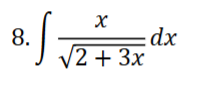 8. $\int \frac{x}{\sqrt{2+3x}} dx$